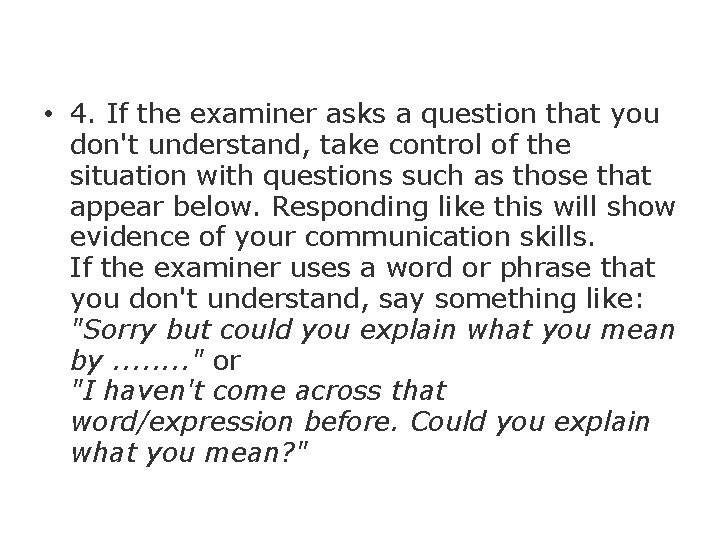 • 4. If the examiner asks a question that you don't understand, take control of the situation with questions such as those that appear below. Responding like this will show evidence of your communication skills.
If the examiner uses a word or phrase that you don't understand, say something like:
"Sorry but could you explain what you mean by ........" or
"I haven't come across that word/expression before. Could you explain what you mean?"